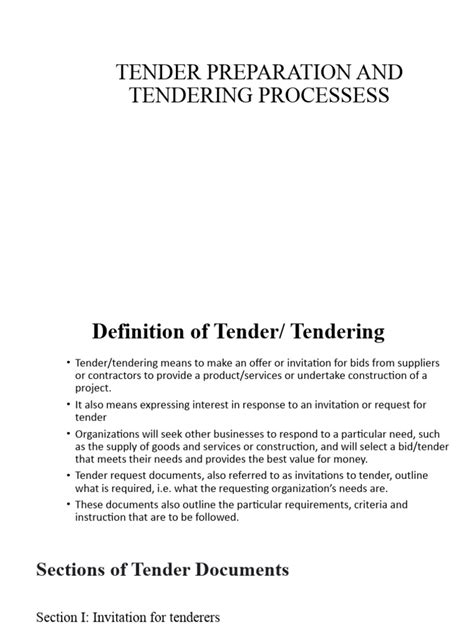 TENDER PREPARATION AND TENDERING PROCESSESS

Definition of Tender/ Tendering

• Tender/tendering means to make an offer or invitation for bids from suppliers or contractors to provide a product/services or undertake construction of a project.
• It also means expressing interest in response to an invitation or request for tender
• Organizations will seek other businesses to respond to a particular need, such as the supply of goods and services or construction, and will select a bid/tender that meets their needs and provides the best value for money.
• Tender request documents, also referred to as invitations to tender, outline what is required, i.e. what the requesting organization's needs are.
• These documents also outline the particular requirements, criteria and instruction that are to be followed.

Sections of Tender Documents

Section I: Invitation for tenderers